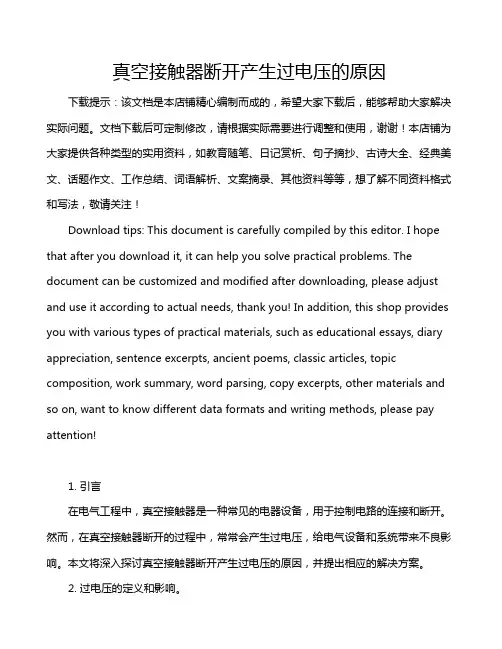 真空接触器断开产生过电压的原因

下载提示：该文档是本店铺精心编制而成的，希望大家下载后，能够帮助大家解决实际问题。文档下载后可定制修改，请根据实际需要进行调整和使用，谢谢！本店铺为大家提供各种类型的实用资料，如教育随笔、日记赏析、句子摘抄、古诗大全、经典美文、话题作文、工作总结、词语解析、文案摘录、其他资料等等，想了解不同资料格式和写法，敬请关注！

Download tips: This document is carefully compiled by this editor. I hope that after you download it, it can help you solve practical problems. The document can be customized and modified after downloading, please adjust and use it according to actual needs, thank you! In addition, this shop provides you with various types of practical materials, such as educational essays, diary appreciation, sentence excerpts, ancient poems, classic articles, topic composition, work summary, word parsing, copy excerpts, other materials and so on, want to know different data formats and writing methods, please pay attention!

1. 引言

在电气工程中，真空接触器是一种常见的电器设备，用于控制电路的连接和断开。然而，在真空接触器断开的过程中，常常会产生过电压，给电气设备和系统带来不良影响。本文将深入探讨真空接触器断开产生过电压的原因，并提出相应的解决方案。

2. 过电压的定义和影响。